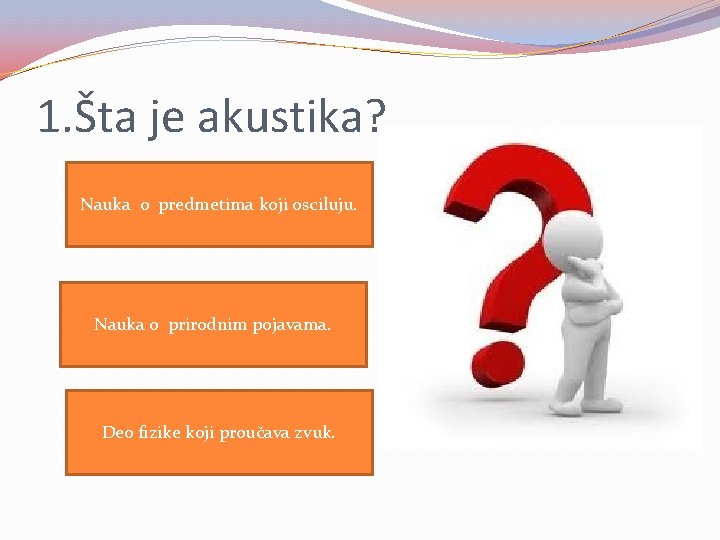 1.Šta je akustika?

Nauka o predmetima koji osciluju.

Nauka o prirodnim pojavama.

Deo fizike koji proučava zvuk.